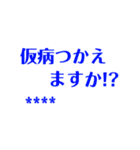 仮病つかえ
ますか!?
****